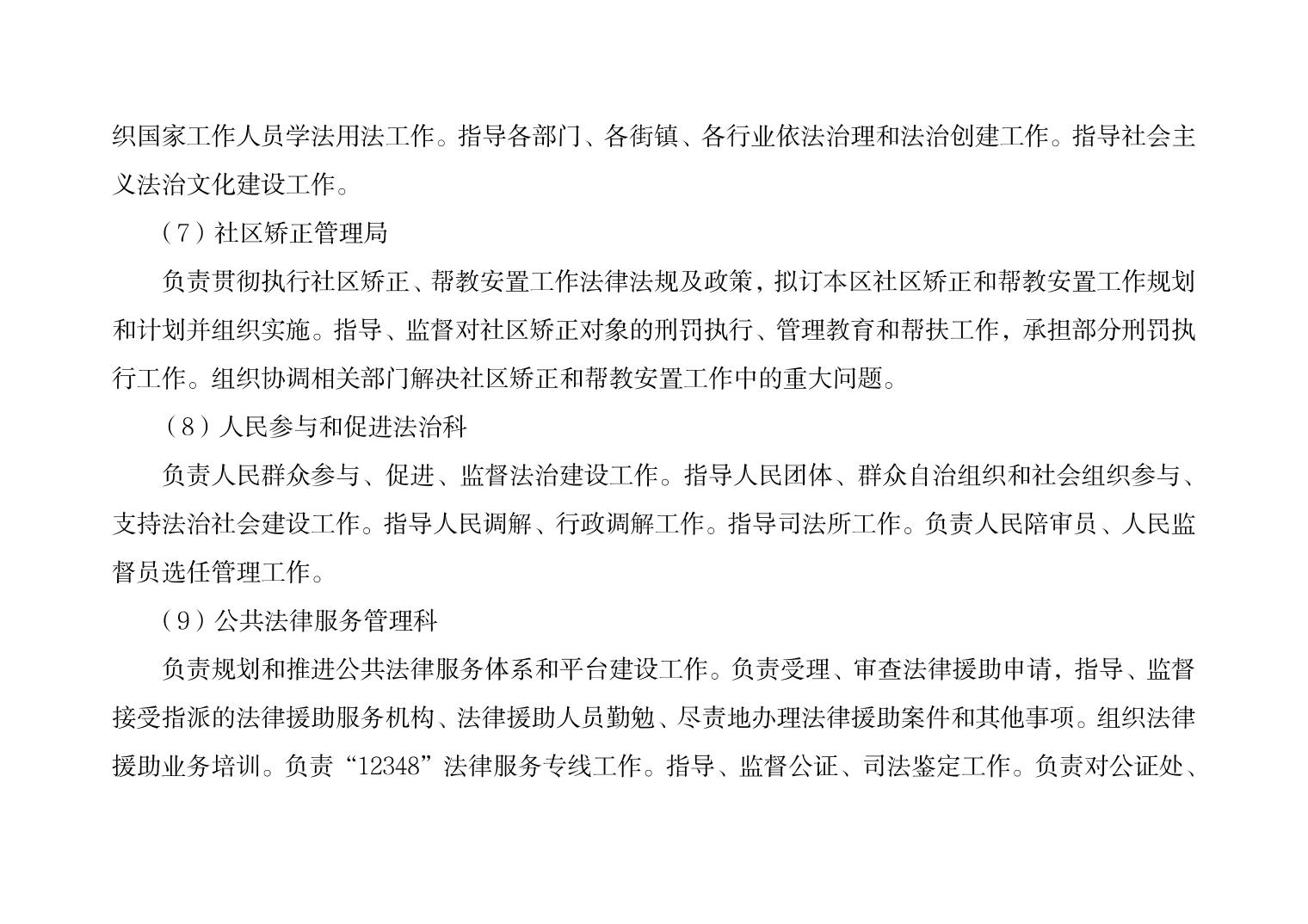 织国家工作人员学法用法工作。指导各部门、各街镇、各行业依法治理和法治创建工作。指导社会主义法治文化建设工作。

（7）社区矫正管理局

负责贯彻执行社区矫正、帮教安置工作法律法规及政策，拟订本区社区矫正和帮教安置工作规划和计划并组织实施。指导、监督对社区矫正对象的刑罚执行、管理教育和帮扶工作，承担部分刑罚执行工作。组织协调相关部门解决社区矫正和帮教安置工作中的重大问题。

（8）人民参与和促进法治科

负责人民群众参与、促进、监督法治建设工作。指导人民团体、群众自治组织和社会组织参与、支持法治社会建设工作。指导人民调解、行政调解工作。指导司法所工作。负责人民陪审员、人民监督员选任管理工作。

（9）公共法律服务管理科

负责规划和推进公共法律服务体系和平台建设工作。负责受理、审查法律援助申请，指导、监督接受指派的法律援助服务机构、法律援助人员勤勉、尽责地办理法律援助案件和其他事项。组织法律援助业务培训。负责“12348”法律服务专线工作。指导、监督公证、司法鉴定工作。负责对公证处、